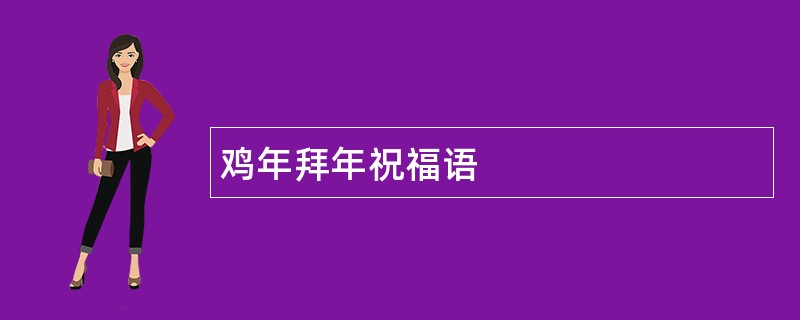 鸡年拜年祝福语